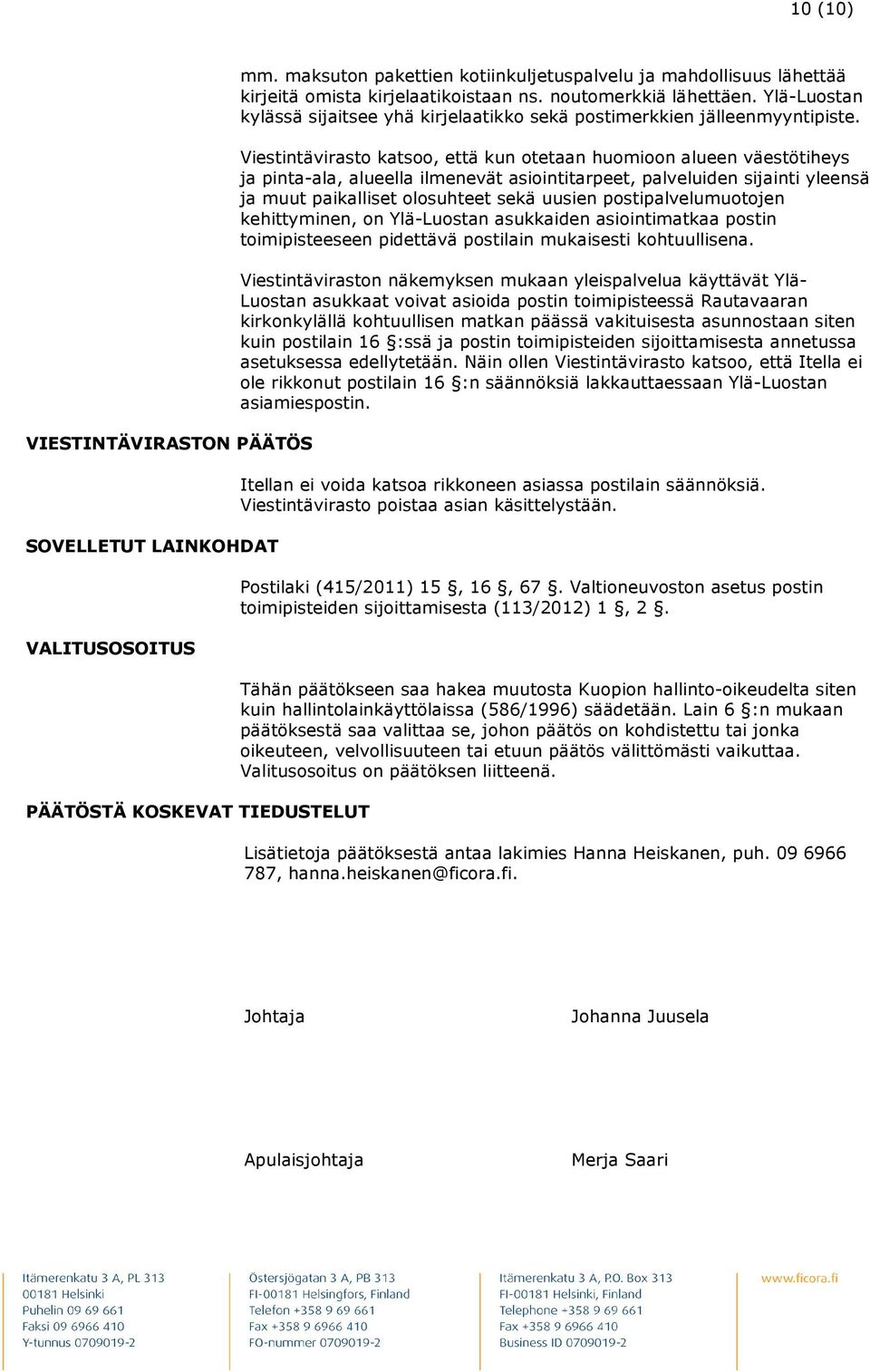 10 (10)

mm. maksuton pakettien kotiinkuljetuspalvelu ja mahdollisuus lähettää kirjeitä omista kirjelaatikoistaan ns. noutomerkkiä lähettäen. Ylä-Luostan kylässä sijaitsee yhä kirjelaatikko sekä postimerkkien jälleenmyyntipiste.

Viestintävirasto katsoo, että kun otetaan huomioon alueen väestötiheys ja pinta-ala, alueella ilmenevät asiointitarpeet, palveluiden sijainti yleensä ja muut paikalliset olosuhteet sekä uusien postipalvelumuotojen kehittyminen, on Ylä-Luostan asukkaiden asiointimatkaa postin toimipisteeseen pidettävä postilain mukaisesti kohtuullisena.

Viestintäviraston näkemyksen mukaan yleispalvelua käyttävät Ylä-Luostan asukkaat voivat asioida postin toimipisteessä Rautavaaran kirkonkylällä kohtuullisen matkan päässä vakituisesta asunnostaan siten kuin postilain 16 §:ssä ja postin toimipisteiden sijoittamisesta annetussa asetuksessa edellytetään. Näin ollen Viestintävirasto katsoo, että Itella ei ole rikkonut postilain 16 §:n säännöksiä lakkauttaessaan Ylä-Luostan asiamiespostin.

VIESTINTÄVIRASTON PÄÄTÖS

Itellan ei voida katsoa rikkoneen asiassa postilain säännöksiä. Viestintävirasto poistaa asian käsittelystään.

SOVELLETUT LAINKOHDAT

Postilaki (415/2011) 15 §, 16 §, 67 §. Valtioneuvoston asetus postin toimipisteiden sijoittamisesta (113/2012) 1 §, 2 §.

VALITUSOSOITUS

Tähän päätökseen saa hakea muutosta Kuopion hallinto-oikeudelta siten kuin hallintolainkäyttölaissa (586/1996) säädetään. Lain 6 §:n mukaan päätöksestä saa valittaa se, johon päätös on kohdistettu tai jonka oikeuteen, velvollisuuteen tai etuun päätös välittömästi vaikuttaa. Valitusosoitus on päätöksen liitteenä.

PÄÄTÖSTÄ KOSKEVAT TIEDUSTELUT

Lisätietoja päätöksestä antaa lakimies Hanna Heiskanen, puh. 09 6966 787, hanna.heiskanen@ficora.fi.

Johtaja Johanna Juusela

Apulaisjohtaja Merja Saari

Itämerenkatu 3 A, PL 313
00181 Helsinki
Puhelin 09 69 661
Faksi 09 6966 410
Y-tunnus 0709019-2

Östersjögatan 3 A, PB 313
FI-00181 Helsingfors, Finland
Telefon +358 9 69 661
Fax +358 9 6966 410
FO-nummer 0709019-2

Itämerenkatu 3 A, P.O. Box 313
FI-00181 Helsinki, Finland
Telephone +358 9 69 661
Fax +358 9 6966 410
Business ID 0709019-2

www.ficora.fi